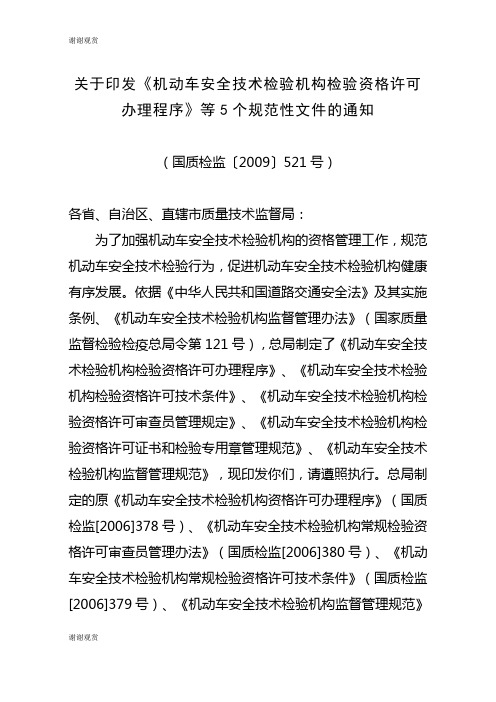 谢谢观赏

关于印发《机动车安全技术检验机构检验资格许可办理程序》等 5 个规范性文件的通知

（国质检监〔2009〕521 号）

各省、自治区、直辖市质量技术监督局：

为了加强机动车安全技术检验机构的资格管理工作，规范机动车安全技术检验行为，促进机动车安全技术检验机构健康有序发展。依据《中华人民共和国道路交通安全法》及其实施条例、《机动车安全技术检验机构监督管理办法》（国家质量监督检验检疫总局令第 121 号），总局制定了《机动车安全技术检验机构检验资格许可办理程序》、《机动车安全技术检验机构检验资格许可技术条件》、《机动车安全技术检验机构检验资格许可审查员管理规定》、《机动车安全技术检验机构检验资格许可证书和检验专用章管理规范》、《机动车安全技术检验机构监督管理规范》，现印发你们，请遵照执行。总局制定的原《机动车安全技术检验机构资格许可办理程序》（国质检监[2006]378 号）、《机动车安全技术检验机构常规检验资格许可审查员管理办法》（国质检监[2006]380 号）、《机动车安全技术检验机构常规检验资格许可技术条件》（国质检监[2006]379 号）、《机动车安全技术检验机构监督管理规范》

谢谢观赏